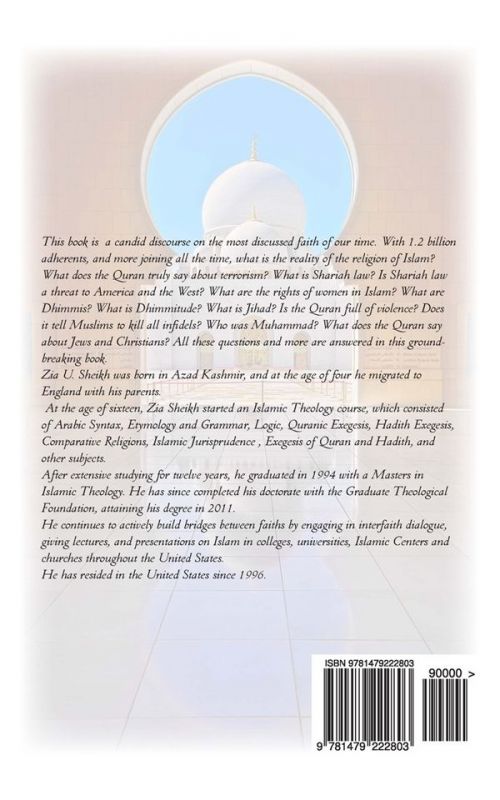 This book is a candid discourse on the most discussed faith of our time. With 1.2 billion adherents, and more joining all the time, what is the reality of the religion of Islam? What does the Quran truly say about terrorism? What is Shariah law? Is Shariah law a threat to America and the West? What are the rights of women in Islam? What are Dhimmis? What is Dhimmitude? What is Jihad? Is the Quran full of violence? Does it tell Muslims to kill all infidels? Who was Muhammad? What does the Quran say about Jews and Christians? All these questions and more are answered in this groundbreaking book.

Zia U. Sheikh was born in Azad Kashmir, and at the age of four he migrated to England with his parents.

At the age of sixteen, Zia Sheikh started an Islamic Theology course, which consisted of Arabic Syntax, Etymology and Grammar, Logic, Quranic Exegesis, Hadith Exegesis, Comparative Religions, Islamic Jurisprudence , Exegesis of Quran and Hadith, and other subjects.

After extensive studying for twelve years, he graduated in 1994 with a Masters in Islamic Theology. He has since completed his doctorate with the Graduate Theological Foundation, attaining his degree in 2011.

He continues to actively build bridges between faiths by engaging in interfaith dialogue, giving lectures, and presentations on Islam in colleges, universities, Islamic Centers and churches throughout the United States.

He has resided in the United States since 1996.

ISBN 9781479222803

90000 >

9 781479 222803